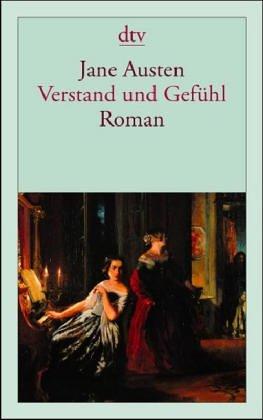 dtv

Jane Austen
Verstand und Gefühl
Roman